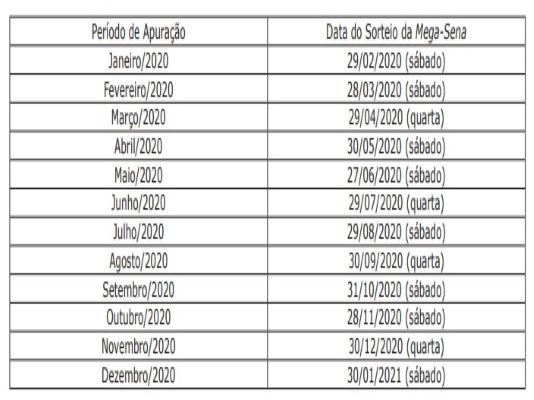 | Período de Apuração | Data do Sorteio da Mega-Sena |
|---|---|
| Janeiro/2020 | 29/02/2020 (sábado) |
| Fevereiro/2020 | 28/03/2020 (sábado) |
| Março/2020 | 29/04/2020 (quarta) |
| Abril/2020 | 30/05/2020 (sábado) |
| Maio/2020 | 27/06/2020 (sábado) |
| Junho/2020 | 29/07/2020 (quarta) |
| Julho/2020 | 29/08/2020 (sábado) |
| Agosto/2020 | 30/09/2020 (quarta) |
| Setembro/2020 | 31/10/2020 (sábado) |
| Outubro/2020 | 28/11/2020 (sábado) |
| Novembro/2020 | 30/12/2020 (quarta) |
| Dezembro/2020 | 30/01/2021 (sábado) |